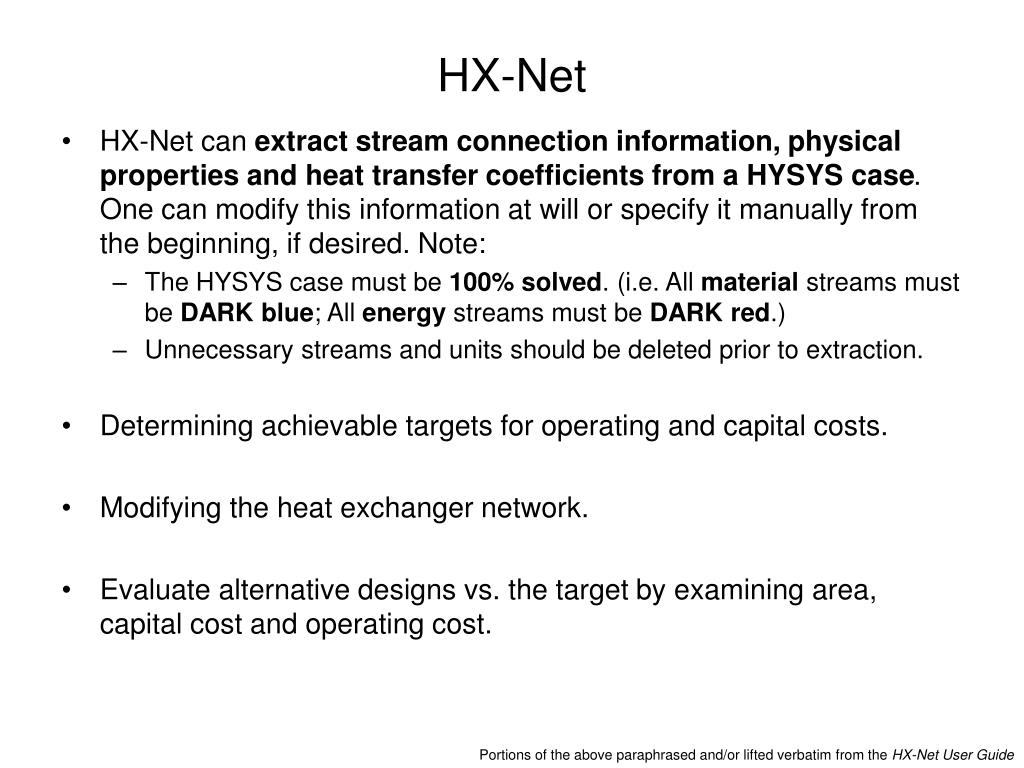 HX-Net

• HX-Net can extract stream connection information, physical properties and heat transfer coefficients from a HYSYS case. One can modify this information at will or specify it manually from the beginning, if desired. Note:
  – The HYSYS case must be 100% solved. (i.e. All material streams must be DARK blue; All energy streams must be DARK red.)
  – Unnecessary streams and units should be deleted prior to extraction.

• Determining achievable targets for operating and capital costs.

• Modifying the heat exchanger network.

• Evaluate alternative designs vs. the target by examining area, capital cost and operating cost.

Portions of the above paraphrased and/or lifted verbatim from the HX-Net User Guide